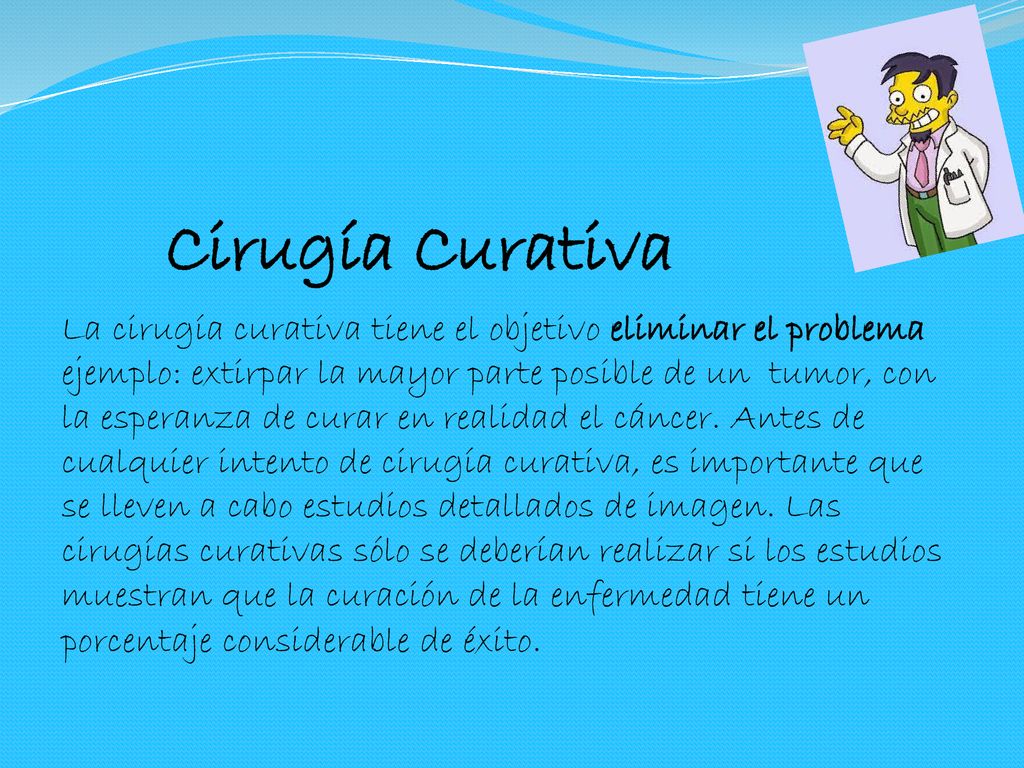 Cirugía Curativa

La cirugía curativa tiene el objetivo eliminar el problema ejemplo: extirpar la mayor parte posible de un tumor, con la esperanza de curar en realidad el cáncer. Antes de cualquier intento de cirugía curativa, es importante que se lleven a cabo estudios detallados de imagen. Las cirugías curativas sólo se deberían realizar si los estudios muestran que la curación de la enfermedad tiene un porcentaje considerable de éxito.